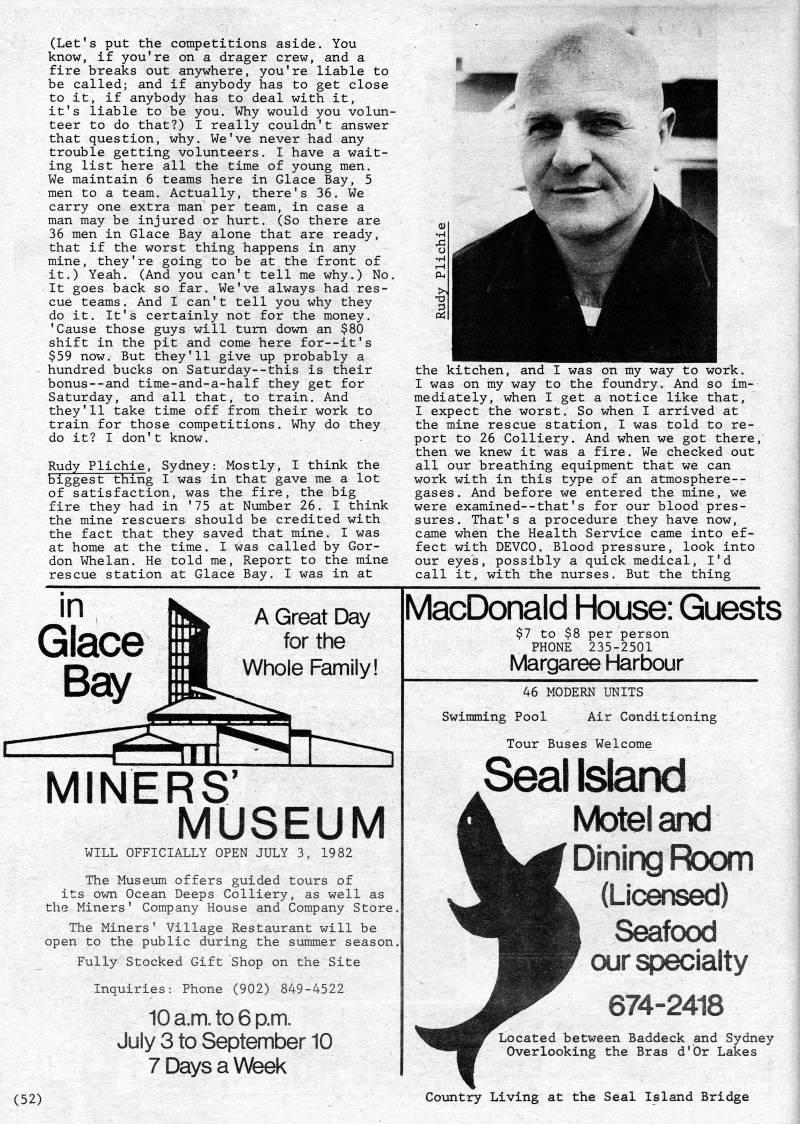 (Let's put the competitions aside. You know, if you're on a drager crew, and a fire breaks out anywhere, you're liable to be called; and if anybody has to get close to it, if anybody has to deal with it, it's liable to be you. Why would you volunteer to do that?) I really couldn't answer that question, why. We've never had any trouble getting volunteers. I have a waiting list here all the time of young men. We maintain 6 teams here in Glace Bay, 5 men to a team. Actually, there's 36. We carry one extra man per team, in case a man may be injured or hurt. (So there are 36 men in Glace Bay alone that are ready, that if the worst thing happens in any mine, they're going to be at the front of it.) Yeah. (And you can't tell me why.) No. It goes back so far. We've always had rescue teams. And I can't tell you why they do it. It's certainly not for the money. 'Cause those guys will turn down an $80 shift in the pit and come here for--it's $59 now. But they'll give up probably a hundred bucks on Saturday--this is their bonus--and time-and-a-half they get for Saturday, and all that, to train. And they'll take time off from their work to train for those competitions. Why do they do it? I don't know.

Rudy Plichie, Sydney: Mostly, I think the biggest thing I was in that gave me a lot of satisfaction, was the fire, the big fire they had in '75 at Number 26. I think the mine rescuers should be credited with the fact that they saved that mine. I was at home at the time. I was called by Gordon Whelan. He told me, Report to the mine rescue station at Glace Bay. I was in at

Rudy Plichie

the kitchen, and I was on my way to work. I was on my way to the foundry. And so immediately, when I get a notice like that, I expect the worst. So when I arrived at the mine rescue station, I was told to report to 26 Colliery. And when we got there, then we knew it was a fire. We checked out all our breathing equipment that we can work with in this type of an atmosphere--gases. And before we entered the mine, we were examined--that's for our blood pressures. That's a procedure they have now, came when the Health Service came into effect with DEVCO. Blood pressure, look into our eyes, possibly a quick medical, I'd call it, with the nurses. But the thing

in Glace Bay

A Great Day for the Whole Family!

MINERS' MUSEUM

WILL OFFICIALLY OPEN JULY 3, 1982

The Museum offers guided tours of its own Ocean Deeps Colliery, as well as the Miners' Company House and Company Store.

The Miners' Village Restaurant will be open to the public during the summer season.

Fully Stocked Gift Shop on the Site

Inquiries: Phone (902) 849-4522

10 a.m. to 6 p.m.
July 3 to September 10
7 Days a Week

MacDonald House: Guests

$7 to $8 per person
PHONE 235-2501
Margaree Harbour

46 MODERN UNITS

Swimming Pool Air Conditioning

Tour Buses Welcome

Seal Island

Motel and Dining Room (Licensed)

Seafood our specialty

674-2418

Located between Baddeck and Sydney
Overlooking the Bras d'Or Lakes

Country Living at the Seal Island Bridge

(52)